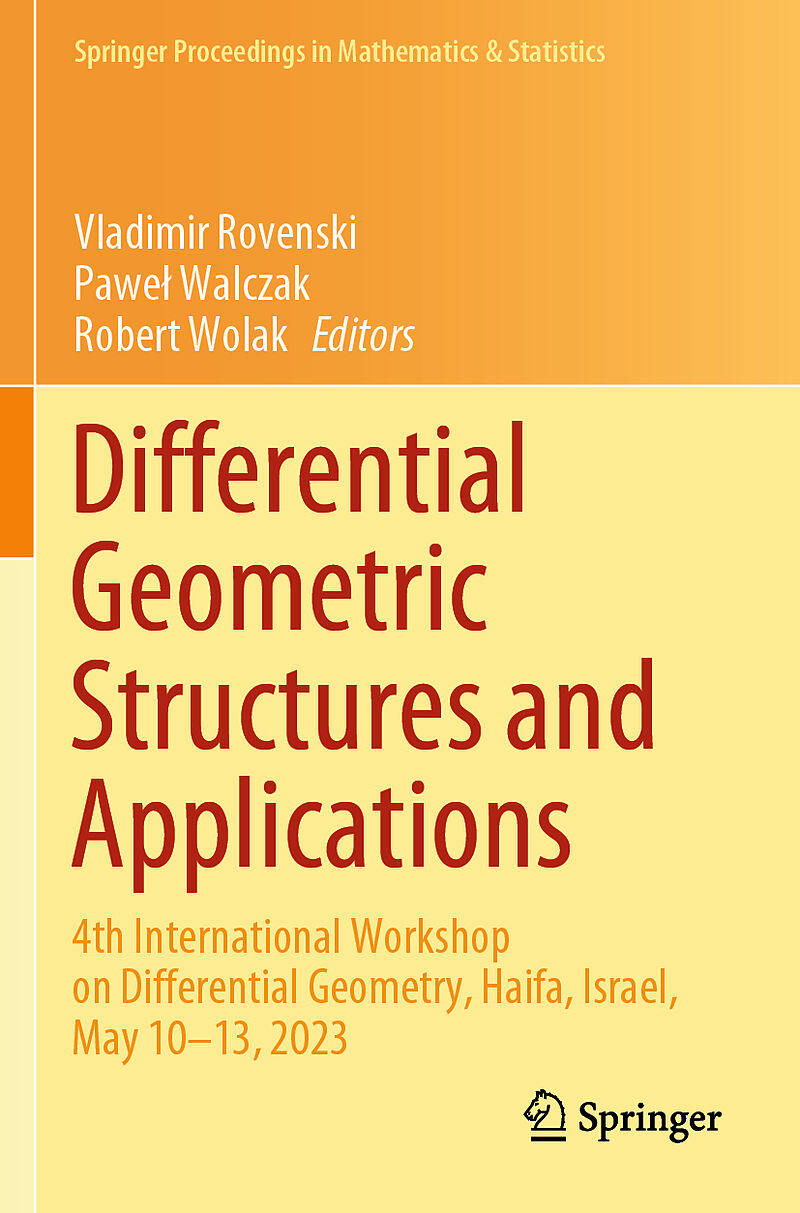 Springer Proceedings in Mathematics & Statistics

Vladimir Rovenski
Paweł Walczak
Robert Wolak Editors

Differential Geometric Structures and Applications

4th International Workshop on Differential Geometry, Haifa, Israel, May 10–13, 2023

Springer